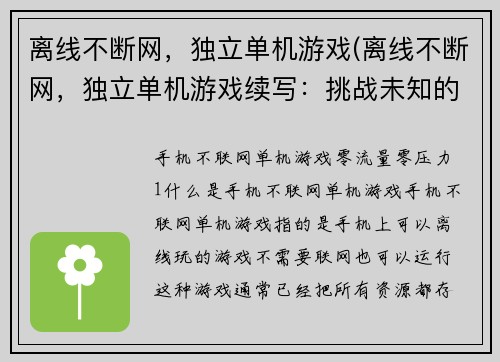 离线不断网，独立单机游戏(离线不断网，独立单机游戏续写：挑战未知的

手机不联网单机游戏零流量零压力1什么是手机不联网单机游戏手机不联网单机游戏指的是手机上可以离线玩的游戏不需要联网也可以运行这种游戏通常已经把所有资源都存